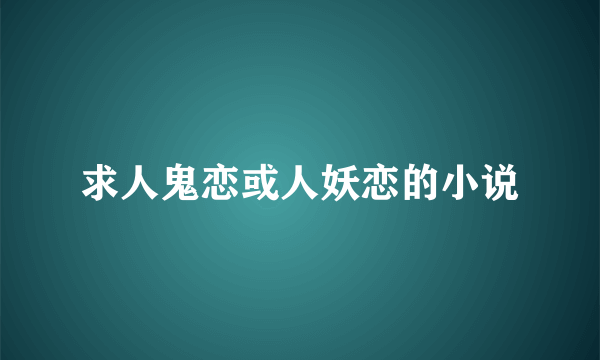 求人鬼恋或人妖恋的小说